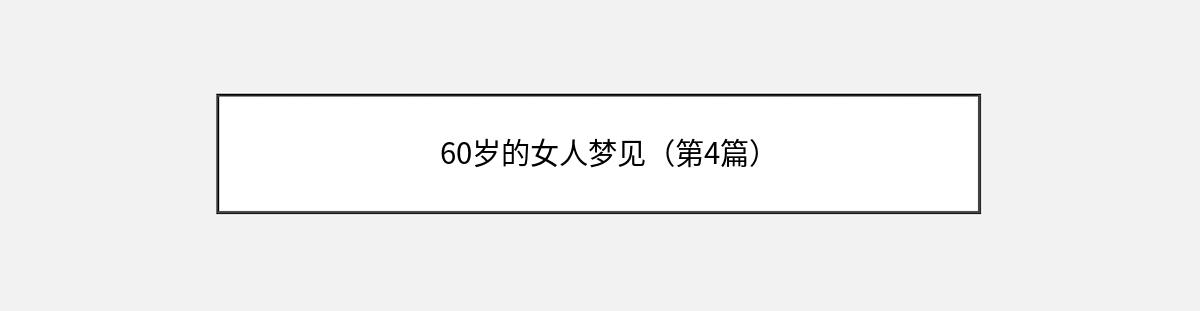 60岁的女人梦见（第4篇）